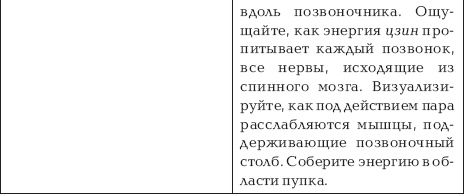 вдоль позвоночника. Ощущайте, как энергия цзин пропитывает каждый позвонок, все нервы, исходящие из спинного мозга. Визуализируйте, как под действием пара расслабляются мышцы, поддерживающие позвоночный столб. Соберите энергию в области пупка.